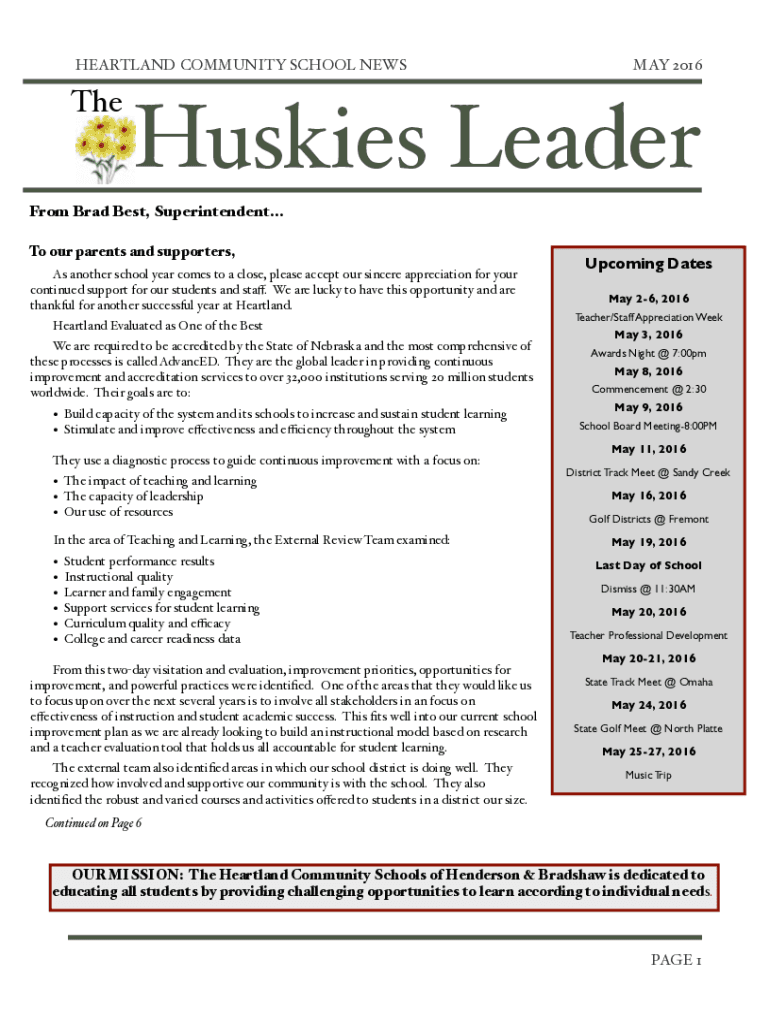 HEARTLAND COMMUNITY SCHOOL NEWS

MAY 2016

The Huskies Leader

From Brad Best, Superintendent…

To our parents and supporters,

As another school year comes to a close, please accept our sincere appreciation for your continued support for our students and staff. We are lucky to have this opportunity and are thankful for another successful year at Heartland.

Heartland Evaluated as One of the Best

We are required to be accredited by the State of Nebraska and the most comprehensive of these processes is called AdvancED. They are the global leader in providing continuous improvement and accreditation services to over 32,000 institutions serving 20 million students worldwide. Their goals are to:

• Build capacity of the system and its schools to increase and sustain student learning
• Stimulate and improve effectiveness and efficiency throughout the system

They use a diagnostic process to guide continuous improvement with a focus on:

• The impact of teaching and learning
• The capacity of leadership
• Our use of resources

In the area of Teaching and Learning, the External Review Team examined:

• Student performance results
• Instructional quality
• Learner and family engagement
• Support services for student learning
• Curriculum quality and efficacy
• College and career readiness data

From this two-day visitation and evaluation, improvement priorities, opportunities for improvement, and powerful practices were identified. One of the areas that they would like us to focus upon over the next several years is to involve all stakeholders in an focus on effectiveness of instruction and student academic success. This fits well into our current school improvement plan as we are already looking to build an instructional model based on research and a teacher evaluation tool that holds us all accountable for student learning.

The external team also identified areas in which our school district is doing well. They recognized how involved and supportive our community is with the school. They also identified the robust and varied courses and activities offered to students in a district our size.

Continued on Page 6

Upcoming Dates

May 2-6, 2016
Teacher/Staff Appreciation Week

May 3, 2016
Awards Night @ 7:00pm

May 8, 2016
Commencement @ 2:30

May 9, 2016
School Board Meeting-8:00PM

May 11, 2016
District Track Meet @ Sandy Creek

May 16, 2016
Golf Districts @ Fremont

May 19, 2016
Last Day of School
Dismiss @ 11:30AM

May 20, 2016
Teacher Professional Development

May 20-21, 2016
State Track Meet @ Omaha

May 24, 2016
State Golf Meet @ North Platte

May 25-27, 2016
Music Trip

OUR MISSION: The Heartland Community Schools of Henderson & Bradshaw is dedicated to educating all students by providing challenging opportunities to learn according to individual needs.

PAGE 1